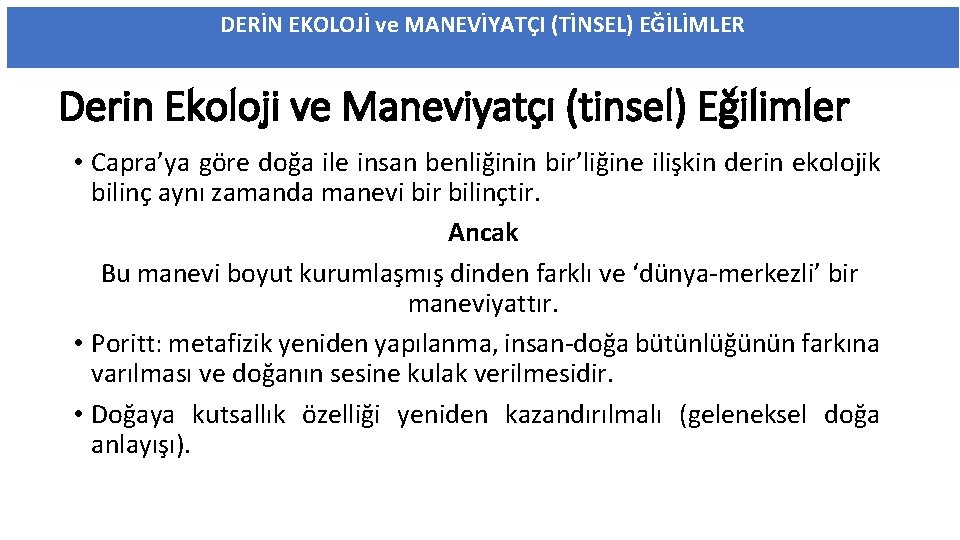 DERİN EKOLOJİ ve MANEVİYATÇI (TİNSEL) EĞİLİMLER

Derin Ekoloji ve Maneviyatçı (tinsel) Eğilimler

• Capra'ya göre doğa ile insan benliğinin bir'liğine ilişkin derin ekolojik bilinç aynı zamanda manevi bir bilinçtir.

Ancak

Bu manevi boyut kurumlaşmış dinden farklı ve 'dünya-merkezli' bir maneviyattır.

• Poritt: metafizik yeniden yapılanma, insan-doğa bütünlüğünün farkına varılması ve doğanın sesine kulak verilmesidir.

• Doğaya kutsallık özelliği yeniden kazandırılmalı (geleneksel doğa anlayışı).